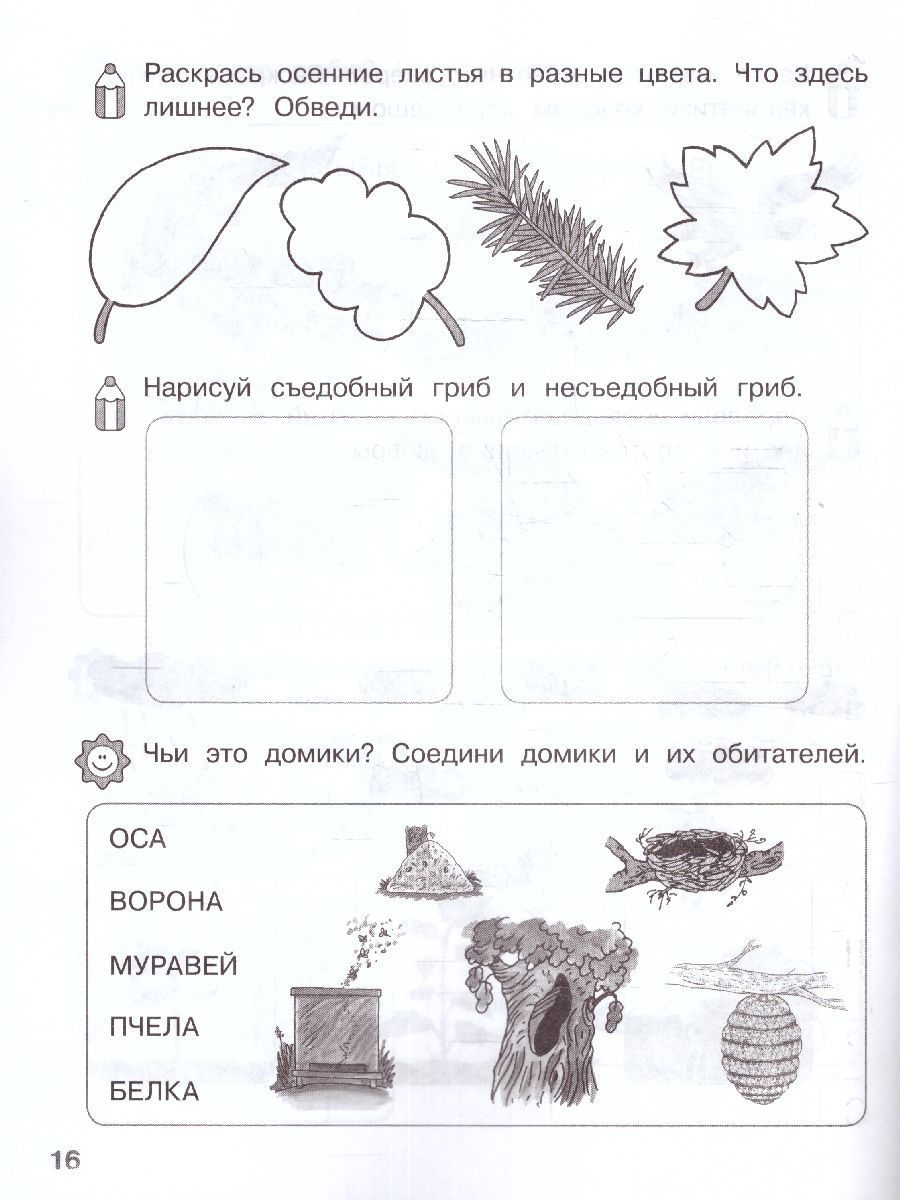 Раскрась осенние листья в разные цвета. Что здесь лишнее? Обведи.

Нарисуй съедобный гриб и несъедобный гриб.

Чьи это домики? Соедини домики и их обитателей.

ОСА

ВОРОНА

МУРАВЕЙ

ПЧЕЛА

БЕЛКА

16